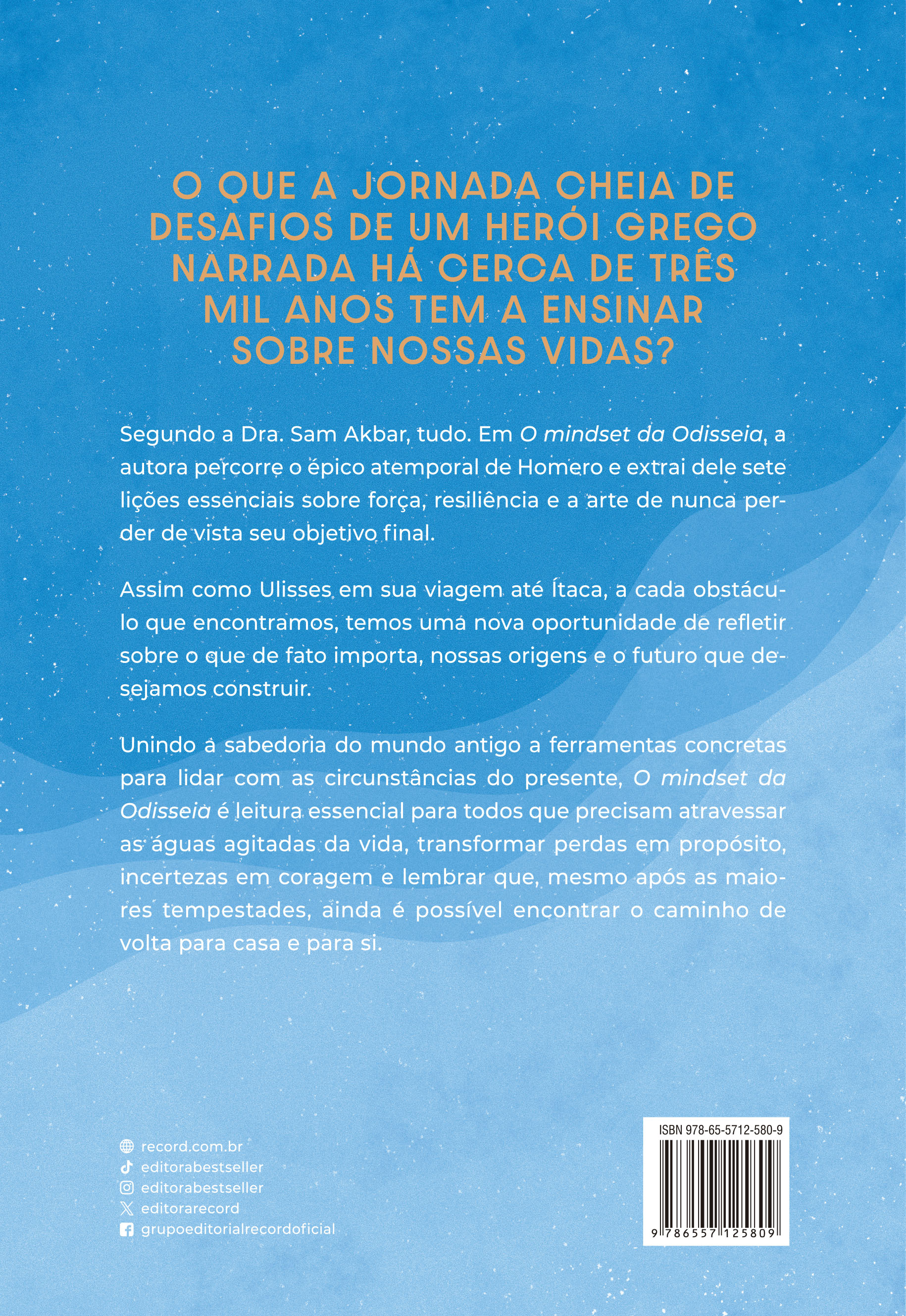 O QUE A JORNADA CHEIA DE DESAFIOS DE UM HERÓI GREGO NARRADA HÁ CERCA DE TRÊS MIL ANOS TEM A ENSINAR SOBRE NOSSAS VIDAS?

Segundo a Dra. Sam Akbar, tudo. Em O mindset da Odisseia, a autora percorre o épico atemporal de Homero e extrai dele sete lições essenciais sobre força, resiliência e a arte de nunca perder de vista seu objetivo final.

Assim como Ulisses em sua viagem até Ítaca, a cada obstáculo que encontramos, temos uma nova oportunidade de refletir sobre o que de fato importa, nossas origens e o futuro que desejamos construir.

Unindo a sabedoria do mundo antigo a ferramentas concretas para lidar com as circunstâncias do presente, O mindset da Odisseia é leitura essencial para todos que precisam atravessar as águas agitadas da vida, transformar perdas em propósito, incertezas em coragem e lembrar que, mesmo após as maiores tempestades, ainda é possível encontrar o caminho de volta para casa e para si.

record.com.br
editorabestseller
editorabestseller
editorarecord
grupoeditorialrecordoficial

ISBN 978-65-5712-580-9
9 786557 125809